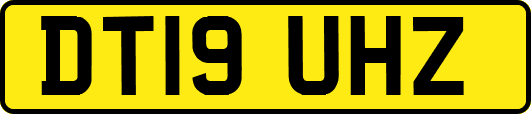 DT19 UHZ